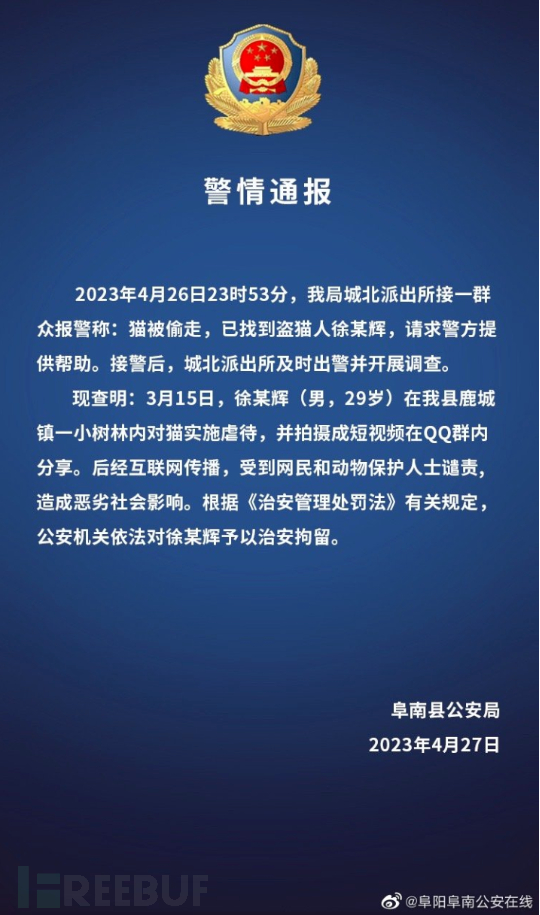 警情通报

2023年4月26日23时53分，我局城北派出所接一群众报警称：猫被偷走，已找到盗猫人徐某辉，请求警方提供帮助。接警后，城北派出所及时出警并开展调查。

现查明：3月15日，徐某辉（男，29岁）在我县鹿城镇一小树林内对猫实施虐待，并拍摄成短视频在QQ群内分享。后经互联网传播，受到网民和动物保护人士谴责，造成恶劣社会影响。根据《治安管理处罚法》有关规定，公安机关依法对徐某辉予以治安拘留。

阜南县公安局
2023年4月27日

FREEBUF
@阜阳阜南公安在线